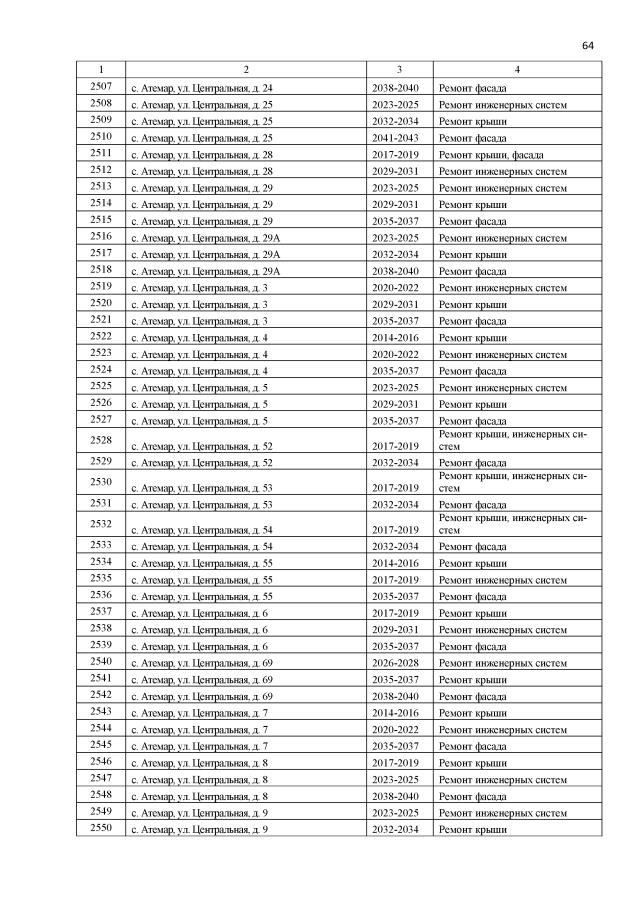 64

| 1 | 2 | 3 | 4 |
|---|---|---|---|
| 2507 | с. Атемар, ул. Центральная, д. 24 | 2038-2040 | Ремонт фасада |
| 2508 | с. Атемар, ул. Центральная, д. 25 | 2023-2025 | Ремонт инженерных систем |
| 2509 | с. Атемар, ул. Центральная, д. 25 | 2032-2034 | Ремонт крыши |
| 2510 | с. Атемар, ул. Центральная, д. 25 | 2041-2043 | Ремонт фасада |
| 2511 | с. Атемар, ул. Центральная, д. 28 | 2017-2019 | Ремонт крыши, фасада |
| 2512 | с. Атемар, ул. Центральная, д. 28 | 2029-2031 | Ремонт инженерных систем |
| 2513 | с. Атемар, ул. Центральная, д. 29 | 2023-2025 | Ремонт инженерных систем |
| 2514 | с. Атемар, ул. Центральная, д. 29 | 2029-2031 | Ремонт крыши |
| 2515 | с. Атемар, ул. Центральная, д. 29 | 2035-2037 | Ремонт фасада |
| 2516 | с. Атемар, ул. Центральная, д. 29А | 2023-2025 | Ремонт инженерных систем |
| 2517 | с. Атемар, ул. Центральная, д. 29А | 2032-2034 | Ремонт крыши |
| 2518 | с. Атемар, ул. Центральная, д. 29А | 2038-2040 | Ремонт фасада |
| 2519 | с. Атемар, ул. Центральная, д. 3 | 2020-2022 | Ремонт инженерных систем |
| 2520 | с. Атемар, ул. Центральная, д. 3 | 2029-2031 | Ремонт крыши |
| 2521 | с. Атемар, ул. Центральная, д. 3 | 2035-2037 | Ремонт фасада |
| 2522 | с. Атемар, ул. Центральная, д. 4 | 2014-2016 | Ремонт крыши |
| 2523 | с. Атемар, ул. Центральная, д. 4 | 2020-2022 | Ремонт инженерных систем |
| 2524 | с. Атемар, ул. Центральная, д. 4 | 2035-2037 | Ремонт фасада |
| 2525 | с. Атемар, ул. Центральная, д. 5 | 2023-2025 | Ремонт инженерных систем |
| 2526 | с. Атемар, ул. Центральная, д. 5 | 2029-2031 | Ремонт крыши |
| 2527 | с. Атемар, ул. Центральная, д. 5 | 2035-2037 | Ремонт фасада |
| 2528 | с. Атемар, ул. Центральная, д. 52 | 2017-2019 | Ремонт крыши, инженерных систем |
| 2529 | с. Атемар, ул. Центральная, д. 52 | 2032-2034 | Ремонт фасада |
| 2530 | с. Атемар, ул. Центральная, д. 53 | 2017-2019 | Ремонт крыши, инженерных систем |
| 2531 | с. Атемар, ул. Центральная, д. 53 | 2032-2034 | Ремонт фасада |
| 2532 | с. Атемар, ул. Центральная, д. 54 | 2017-2019 | Ремонт крыши, инженерных систем |
| 2533 | с. Атемар, ул. Центральная, д. 54 | 2032-2034 | Ремонт фасада |
| 2534 | с. Атемар, ул. Центральная, д. 55 | 2014-2016 | Ремонт крыши |
| 2535 | с. Атемар, ул. Центральная, д. 55 | 2017-2019 | Ремонт инженерных систем |
| 2536 | с. Атемар, ул. Центральная, д. 55 | 2035-2037 | Ремонт фасада |
| 2537 | с. Атемар, ул. Центральная, д. 6 | 2017-2019 | Ремонт крыши |
| 2538 | с. Атемар, ул. Центральная, д. 6 | 2029-2031 | Ремонт инженерных систем |
| 2539 | с. Атемар, ул. Центральная, д. 6 | 2035-2037 | Ремонт фасада |
| 2540 | с. Атемар, ул. Центральная, д. 69 | 2026-2028 | Ремонт инженерных систем |
| 2541 | с. Атемар, ул. Центральная, д. 69 | 2035-2037 | Ремонт крыши |
| 2542 | с. Атемар, ул. Центральная, д. 69 | 2038-2040 | Ремонт фасада |
| 2543 | с. Атемар, ул. Центральная, д. 7 | 2014-2016 | Ремонт крыши |
| 2544 | с. Атемар, ул. Центральная, д. 7 | 2020-2022 | Ремонт инженерных систем |
| 2545 | с. Атемар, ул. Центральная, д. 7 | 2035-2037 | Ремонт фасада |
| 2546 | с. Атемар, ул. Центральная, д. 8 | 2017-2019 | Ремонт крыши |
| 2547 | с. Атемар, ул. Центральная, д. 8 | 2023-2025 | Ремонт инженерных систем |
| 2548 | с. Атемар, ул. Центральная, д. 8 | 2038-2040 | Ремонт фасада |
| 2549 | с. Атемар, ул. Центральная, д. 9 | 2023-2025 | Ремонт инженерных систем |
| 2550 | с. Атемар, ул. Центральная, д. 9 | 2032-2034 | Ремонт крыши |